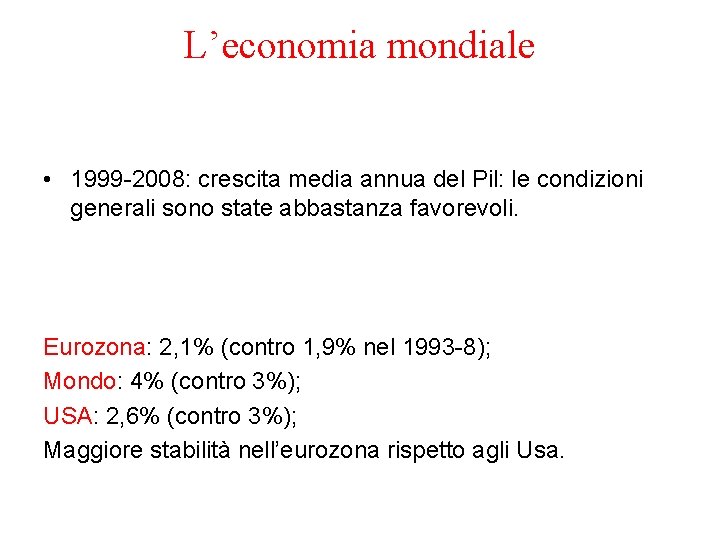 L’economia mondiale

• 1999-2008: crescita media annua del Pil: le condizioni generali sono state abbastanza favorevoli.

Eurozona: 2,1% (contro 1,9% nel 1993-8);
Mondo: 4% (contro 3%);
USA: 2,6% (contro 3%);
Maggiore stabilità nell’eurozona rispetto agli Usa.